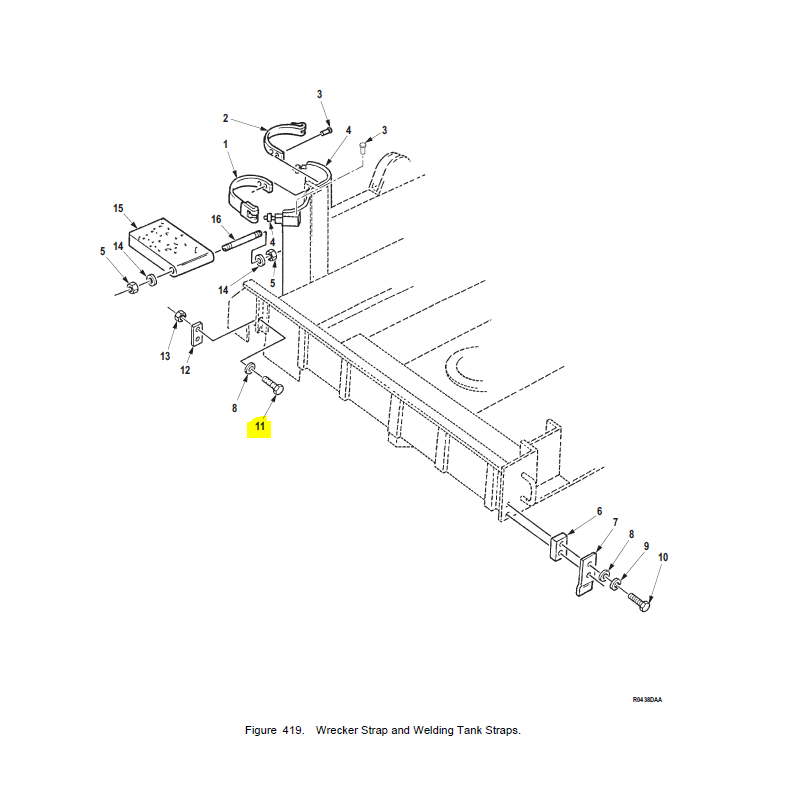 3
2
4
3
1
15
16
4
5
14
5
14
13
12
8
11
6
7
8
9
10

R0438DAA

Figure 419. Wrecker Strap and Welding Tank Straps.